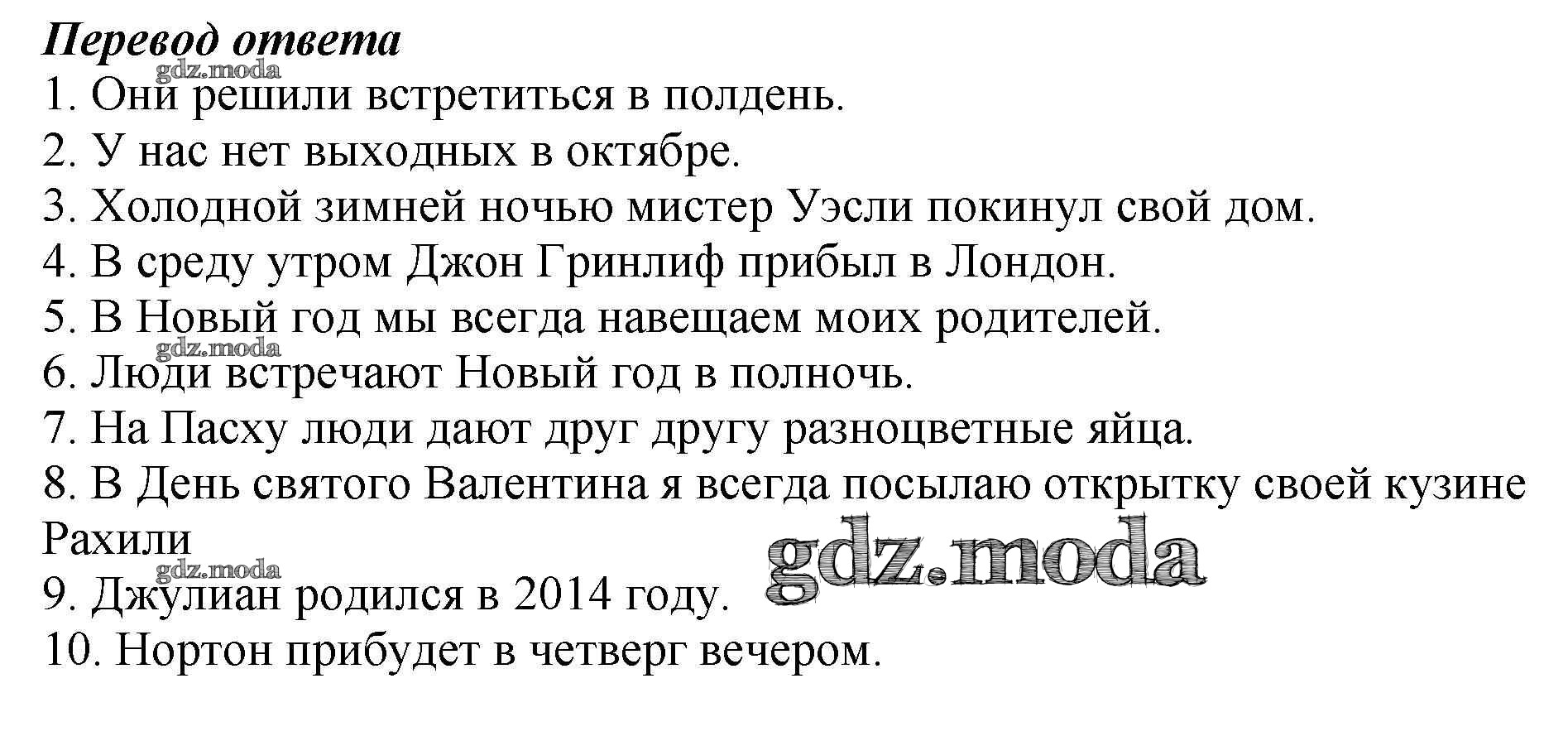 Перевод ответа

1. Они решили встретиться в полдень.
2. У нас нет выходных в октябре.
3. Холодной зимней ночью мистер Уэсли покинул свой дом.
4. В среду утром Джон Гринлиф прибыл в Лондон.
5. В Новый год мы всегда навещаем моих родителей.
6. Люди встречают Новый год в полночь.
7. На Пасху люди дают друг другу разноцветные яйца.
8. В День святого Валентина я всегда посылаю открытку своей кузине Рахили
9. Джулиан родился в 2014 году.
10. Нортон прибудет в четверг вечером.

gdz.moda